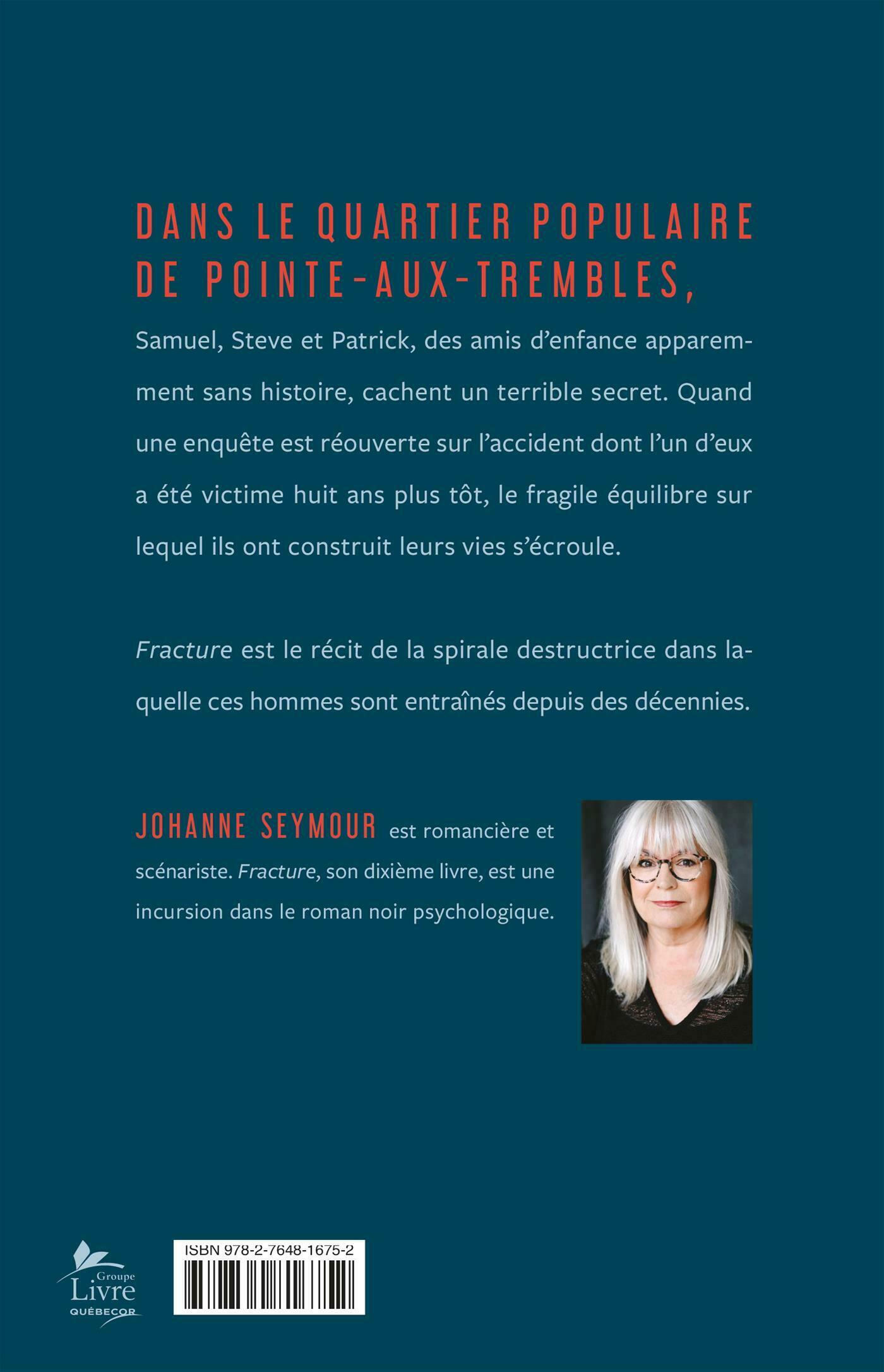 DANS LE QUARTIER POPULAIRE DE POINTE-AUX-TREMBLES,

Samuel, Steve et Patrick, des amis d'enfance apparemment sans histoire, cachent un terrible secret. Quand une enquête est réouverte sur l'accident dont l'un d'eux a été victime huit ans plus tôt, le fragile équilibre sur lequel ils ont construit leurs vies s'écroule.

Fracture est le récit de la spirale destructrice dans laquelle ces hommes sont entraînés depuis des décennies.

JOHANNE SEYMOUR est romancière et scénariste. Fracture, son dixième livre, est une incursion dans le roman noir psychologique.

Groupe
Livre
QUÉBECOR

ISBN 978-2-7648-1675-2